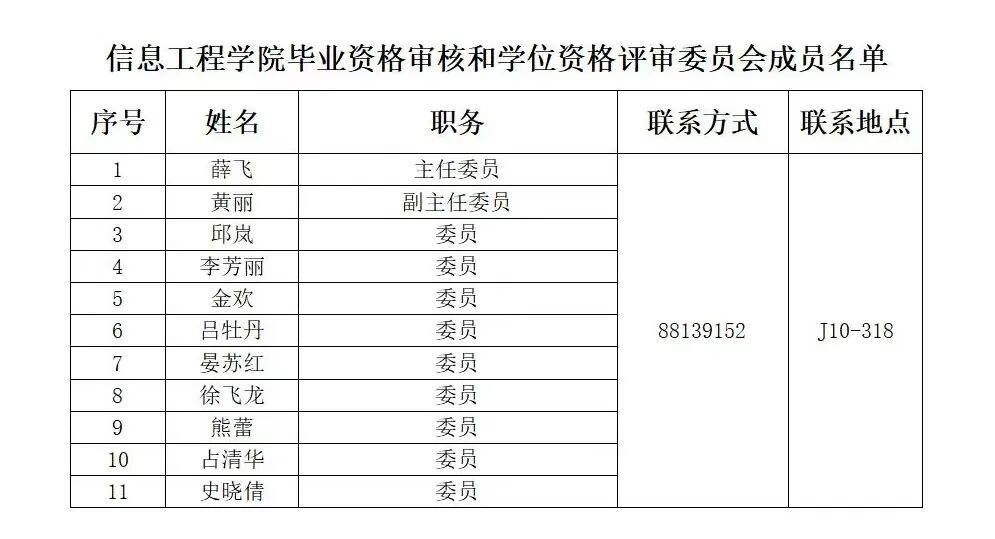 信息工程学院毕业资格审核和学位资格评审委员会成员名单

| 序号 | 姓名 | 职务 | 联系方式 | 联系地点 |
|---|---|---|---|---|
| 1 | 薛飞 | 主任委员 | 88139152 | J10-318 |
| 2 | 黄丽 | 副主任委员 | | |
| 3 | 邱岚 | 委员 | | |
| 4 | 李芳丽 | 委员 | | |
| 5 | 金欢 | 委员 | | |
| 6 | 吕牡丹 | 委员 | | |
| 7 | 晏苏红 | 委员 | | |
| 8 | 徐飞龙 | 委员 | | |
| 9 | 熊蕾 | 委员 | | |
| 10 | 占清华 | 委员 | | |
| 11 | 史晓倩 | 委员 | | |